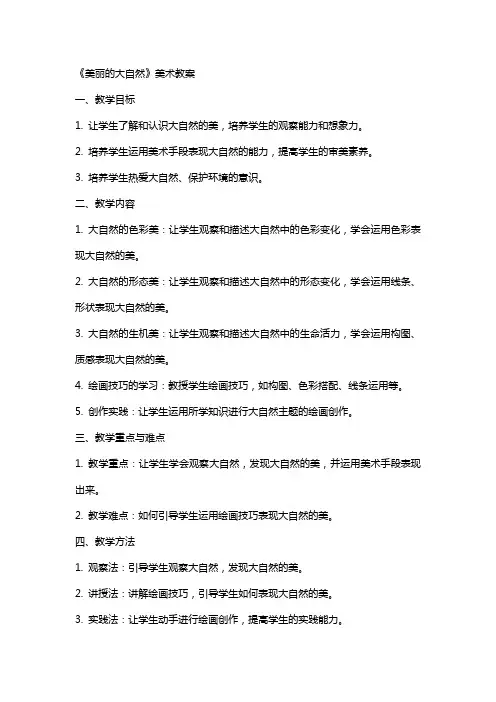 《美丽的大自然》美术教案

一、教学目标

1. 让学生了解和认识大自然的美，培养学生的观察能力和想象力。

2. 培养学生运用美术手段表现大自然的能力，提高学生的审美素养。

3. 培养学生热爱大自然、保护环境的意识。

二、教学内容

1. 大自然的色彩美：让学生观察和描述大自然中的色彩变化，学会运用色彩表现大自然的美。

2. 大自然的形态美：让学生观察和描述大自然中的形态变化，学会运用线条、形状表现大自然的美。

3. 大自然的生机美：让学生观察和描述大自然中的生命活力，学会运用构图、质感表现大自然的美。

4. 绘画技巧的学习：教授学生绘画技巧，如构图、色彩搭配、线条运用等。

5. 创作实践：让学生运用所学知识进行大自然主题的绘画创作。

三、教学重点与难点

1. 教学重点：让学生学会观察大自然，发现大自然的美，并运用美术手段表现出来。

2. 教学难点：如何引导学生运用绘画技巧表现大自然的美。

四、教学方法

1. 观察法：引导学生观察大自然，发现大自然的美。

2. 讲授法：讲解绘画技巧，引导学生如何表现大自然的美。

3. 实践法：让学生动手进行绘画创作，提高学生的实践能力。